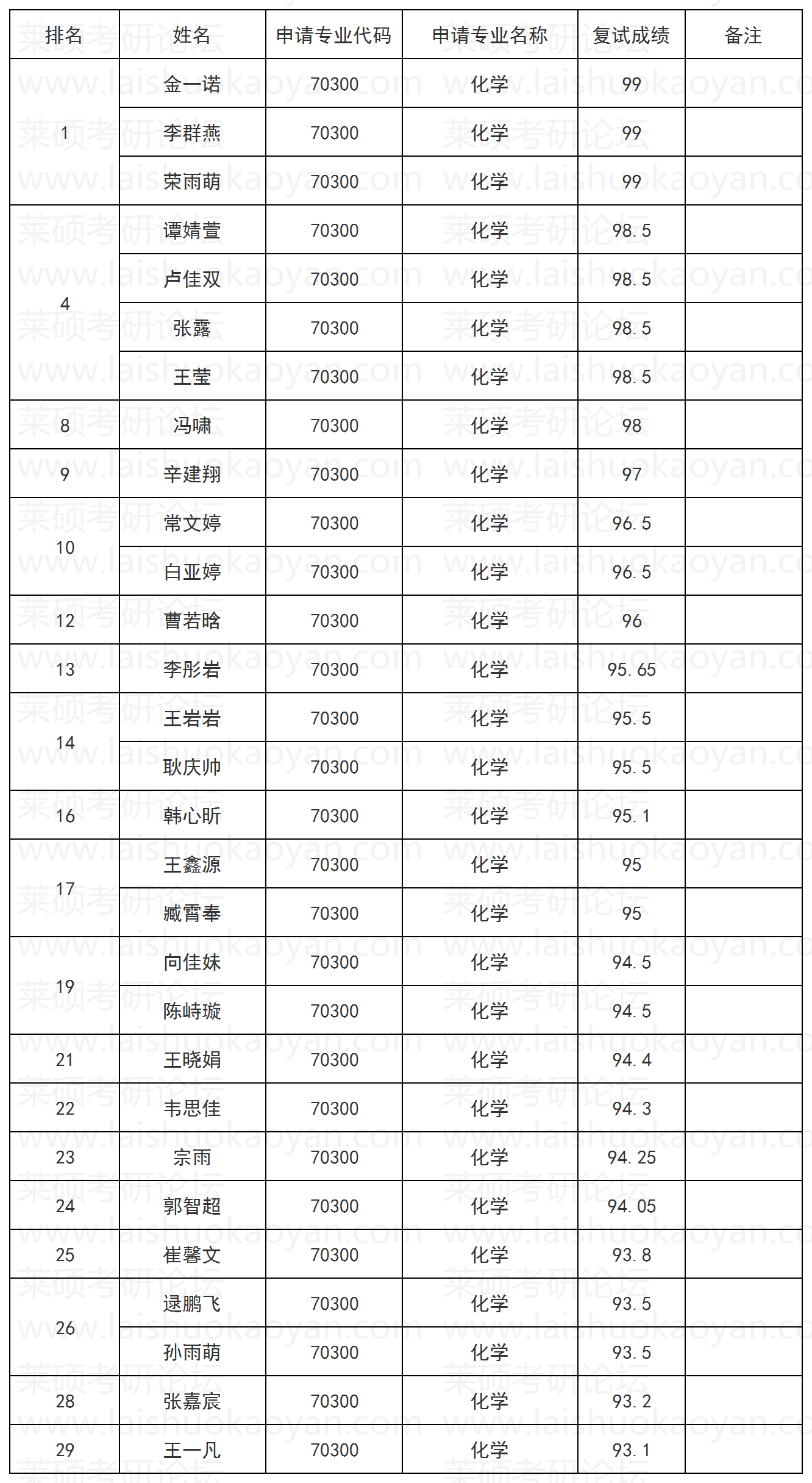 | 排名 | 姓名 | 申请专业代码 | 申请专业名称 | 复试成绩 | 备注 |
|---|---|---|---|---|---|
| 1 | 金一诺 | 70300 | 化学 | 99 | |
| | 李群燕 | 70300 | 化学 | 99 | |
| | 荣雨萌 | 70300 | 化学 | 99 | |
| 4 | 谭婧萱 | 70300 | 化学 | 98.5 | |
| | 卢佳双 | 70300 | 化学 | 98.5 | |
| | 张露 | 70300 | 化学 | 98.5 | |
| | 王莹 | 70300 | 化学 | 98.5 | |
| 8 | 冯啸 | 70300 | 化学 | 98 | |
| 9 | 辛建翔 | 70300 | 化学 | 97 | |
| 10 | 常文婷 | 70300 | 化学 | 96.5 | |
| | 白亚婷 | 70300 | 化学 | 96.5 | |
| 12 | 曹若晗 | 70300 | 化学 | 96 | |
| 13 | 李彤岩 | 70300 | 化学 | 95.65 | |
| 14 | 王岩岩 | 70300 | 化学 | 95.5 | |
| | 耿庆帅 | 70300 | 化学 | 95.5 | |
| 16 | 韩心昕 | 70300 | 化学 | 95.1 | |
| 17 | 王鑫源 | 70300 | 化学 | 95 | |
| | 臧霄奉 | 70300 | 化学 | 95 | |
| 19 | 向佳妹 | 70300 | 化学 | 94.5 | |
| | 陈峙璇 | 70300 | 化学 | 94.5 | |
| 21 | 王晓娟 | 70300 | 化学 | 94.4 | |
| 22 | 韦思佳 | 70300 | 化学 | 94.3 | |
| 23 | 宗雨 | 70300 | 化学 | 94.25 | |
| 24 | 郭智超 | 70300 | 化学 | 94.05 | |
| 25 | 崔馨文 | 70300 | 化学 | 93.8 | |
| 26 | 逯鹏飞 | 70300 | 化学 | 93.5 | |
| | 孙雨萌 | 70300 | 化学 | 93.5 | |
| 28 | 张嘉宸 | 70300 | 化学 | 93.2 | |
| 29 | 王一凡 | 70300 | 化学 | 93.1 | |

莱硕考研论坛 www.laishuokaoyan.com